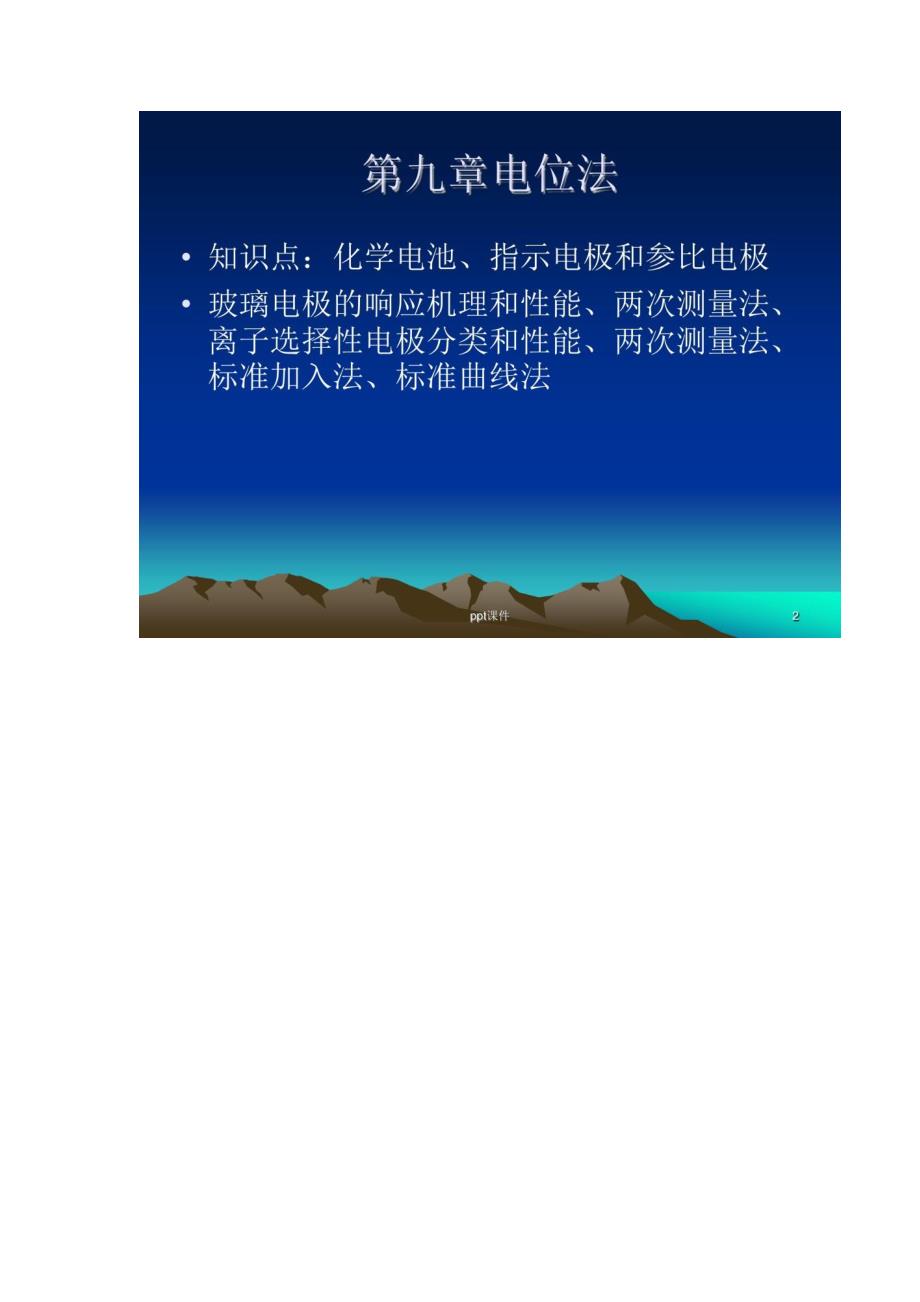 第九章电位法

• 知识点：化学电池、指示电极和参比电极

• 玻璃电极的响应机理和性能、两次测量法、离子选择性电极分类和性能、两次测量法、标准加入法、标准曲线法

ppt课件

2